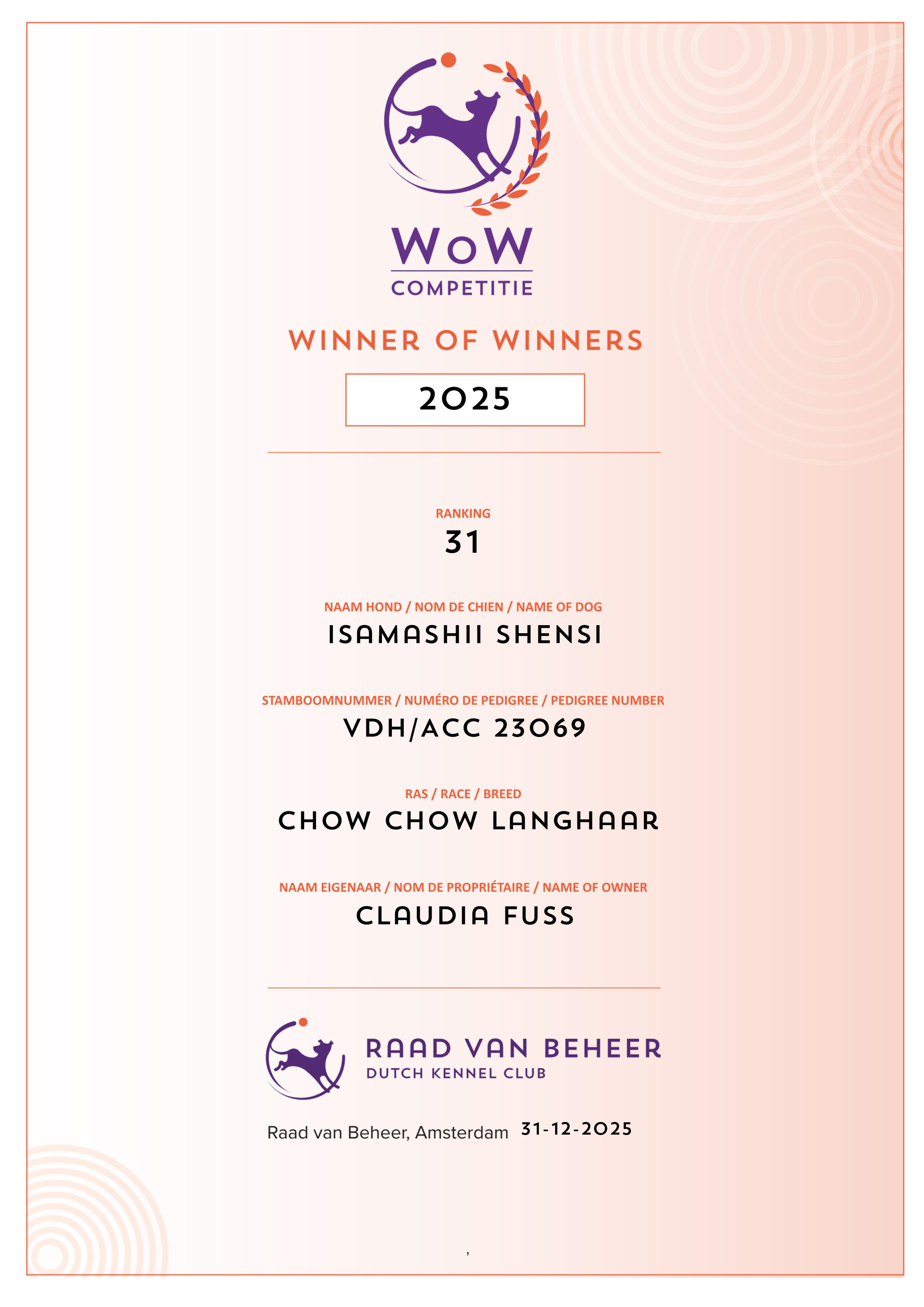 WoW
COMPETITIE

WINNER OF WINNERS

2025

RANKING
31

NAAM HOND / NOM DE CHIEN / NAME OF DOG
ISAMASHII SHENSI

STAMBOOMNUMMER / NUMÉRO DE PEDIGREE / PEDIGREE NUMBER
VDH/ACC 23069

RAS / RACE / BREED
CHOW CHOW LANGHAAR

NAAM EIGENAAR / NOM DE PROPRIÉTAIRE / NAME OF OWNER
CLAUDIA FUSS

RAAD VAN BEHEER
DUTCH KENNEL CLUB

Raad van Beheer, Amsterdam 31-12-2025

,